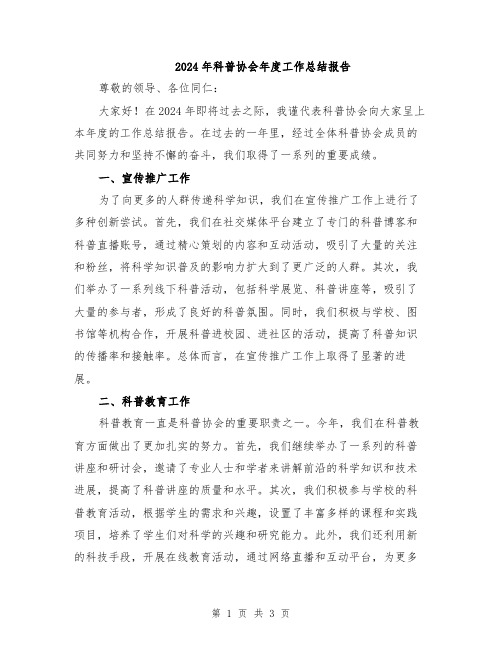 2024年科普协会年度工作总结报告

尊敬的领导、各位同仁：

大家好！在2024年即将过去之际，我谨代表科普协会向大家呈上本年度的工作总结报告。在过去的一年里，经过全体科普协会成员的共同努力和坚持不懈的奋斗，我们取得了一系列的重要成绩。

一、宣传推广工作

为了向更多的人群传递科学知识，我们在宣传推广工作上进行了多种创新尝试。首先，我们在社交媒体平台建立了专门的科普博客和科普直播账号，通过精心策划的内容和互动活动，吸引了大量的关注和粉丝，将科学知识普及的影响力扩大到了更广泛的人群。其次，我们举办了一系列线下科普活动，包括科学展览、科普讲座等，吸引了大量的参与者，形成了良好的科普氛围。同时，我们积极与学校、图书馆等机构合作，开展科普进校园、进社区的活动，提高了科普知识的传播率和接触率。总体而言，在宣传推广工作上取得了显著的进展。

二、科普教育工作

科普教育一直是科普协会的重要职责之一。今年，我们在科普教育方面做出了更加扎实的努力。首先，我们继续举办了一系列的科普讲座和研讨会，邀请了专业人士和学者来讲解前沿的科学知识和技术进展，提高了科普讲座的质量和水平。其次，我们积极参与学校的科普教育活动，根据学生的需求和兴趣，设置了丰富多样的课程和实践项目，培养了学生们对科学的兴趣和研究能力。此外，我们还利用新的科技手段，开展在线教育活动，通过网络直播和互动平台，为更多

第 1 页 共 3 页